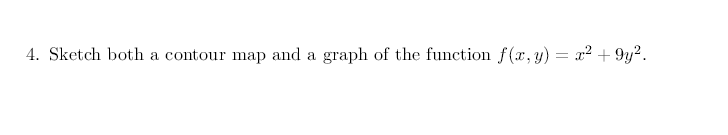 4. Sketch both a contour map and a graph of the function $f(x, y) = x^2 + 9y^2$.